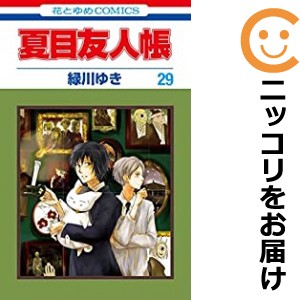 花とゆめCOMICS

夏目友人帳

緑川ゆき 29

ニッコリをお届け